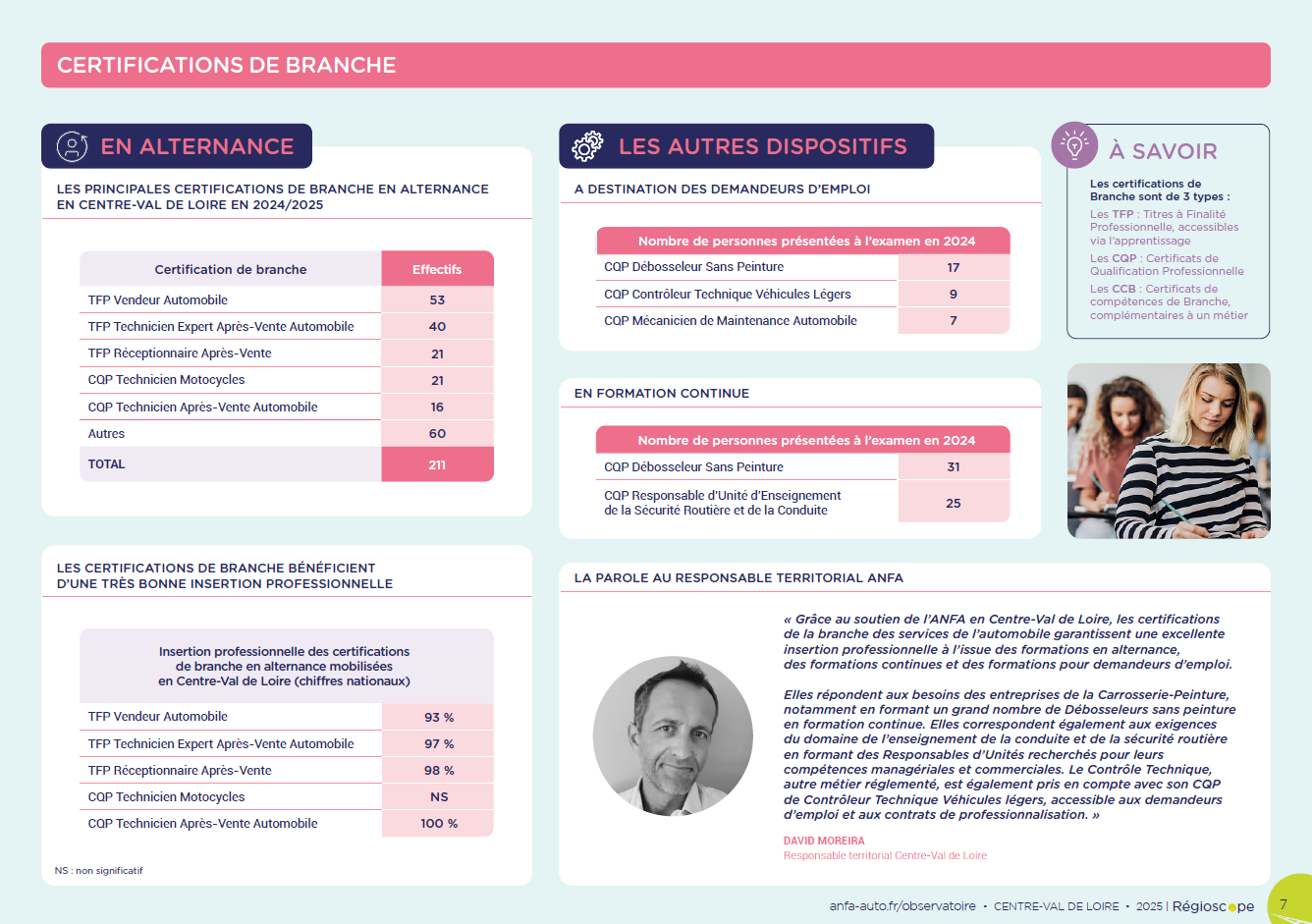 CERTIFICATIONS DE BRANCHE

EN ALTERNANCE

LES PRINCIPALES CERTIFICATIONS DE BRANCHE EN ALTERNANCE EN CENTRE-VAL DE LOIRE EN 2024/2025

| Certification de branche | Effectifs |
|---|---|
| TFP Vendeur Automobile | 53 |
| TFP Technicien Expert Après-Vente Automobile | 40 |
| TFP Réceptionnaire Après-Vente | 21 |
| CQP Technicien Motocycles | 21 |
| CQP Technicien Après-Vente Automobile | 16 |
| Autres | 60 |
| TOTAL | 211 |

LES CERTIFICATIONS DE BRANCHE BÉNÉFICIENT D'UNE TRÈS BONNE INSERTION PROFESSIONNELLE

| Insertion professionnelle des certifications de branche en alternance mobilisées en Centre-Val de Loire (chiffres nationaux) | |
|---|---|
| TFP Vendeur Automobile | 93 % |
| TFP Technicien Expert Après-Vente Automobile | 97 % |
| TFP Réceptionnaire Après-Vente | 98 % |
| CQP Technicien Motocycles | NS |
| CQP Technicien Après-Vente Automobile | 100 % |

NS : non significatif

LES AUTRES DISPOSITIFS

A DESTINATION DES DEMANDEURS D'EMPLOI

| Nombre de personnes présentées à l'examen en 2024 | |
|---|---|
| CQP Débosseleur Sans Peinture | 17 |
| CQP Contrôleur Technique Véhicules Légers | 9 |
| CQP Mécanicien de Maintenance Automobile | 7 |

EN FORMATION CONTINUE

| Nombre de personnes présentées à l'examen en 2024 | |
|---|---|
| CQP Débosseleur Sans Peinture | 31 |
| CQP Responsable d'Unité d'Enseignement de la Sécurité Routière et de la Conduite | 25 |

À SAVOIR

Les certifications de Branche sont de 3 types :

Les TFP : Titres à Finalité Professionnelle, accessibles via l'apprentissage

Les CQP : Certificats de Qualification Professionnelle

Les CCB : Certificats de compétences de Branche, complémentaires à un métier

LA PAROLE AU RESPONSABLE TERRITORIAL ANFA

« Grâce au soutien de l'ANFA en Centre-Val de Loire, les certifications de la branche des services de l'automobile garantissent une excellente insertion professionnelle à l'issue des formations en alternance, des formations continues et des formations pour demandeurs d'emploi.

Elles répondent aux besoins des entreprises de la Carrosserie-Peinture, notamment en formant un grand nombre de Débosseleurs sans peinture en formation continue. Elles correspondent également aux exigences du domaine de l'enseignement de la conduite et de la sécurité routière en formant des Responsables d'Unités recherchés pour leurs compétences managériales et commerciales. Le Contrôle Technique, autre métier réglementé, est également pris en compte avec son CQP de Contrôleur Technique Véhicules légers, accessible aux demandeurs d'emploi et aux contrats de professionnalisation. »

DAVID MOREIRA
Responsable territorial Centre-Val de Loire

anfa-auto.fr/observatoire • CENTRE-VAL DE LOIRE • 2025 | Régioscope 7